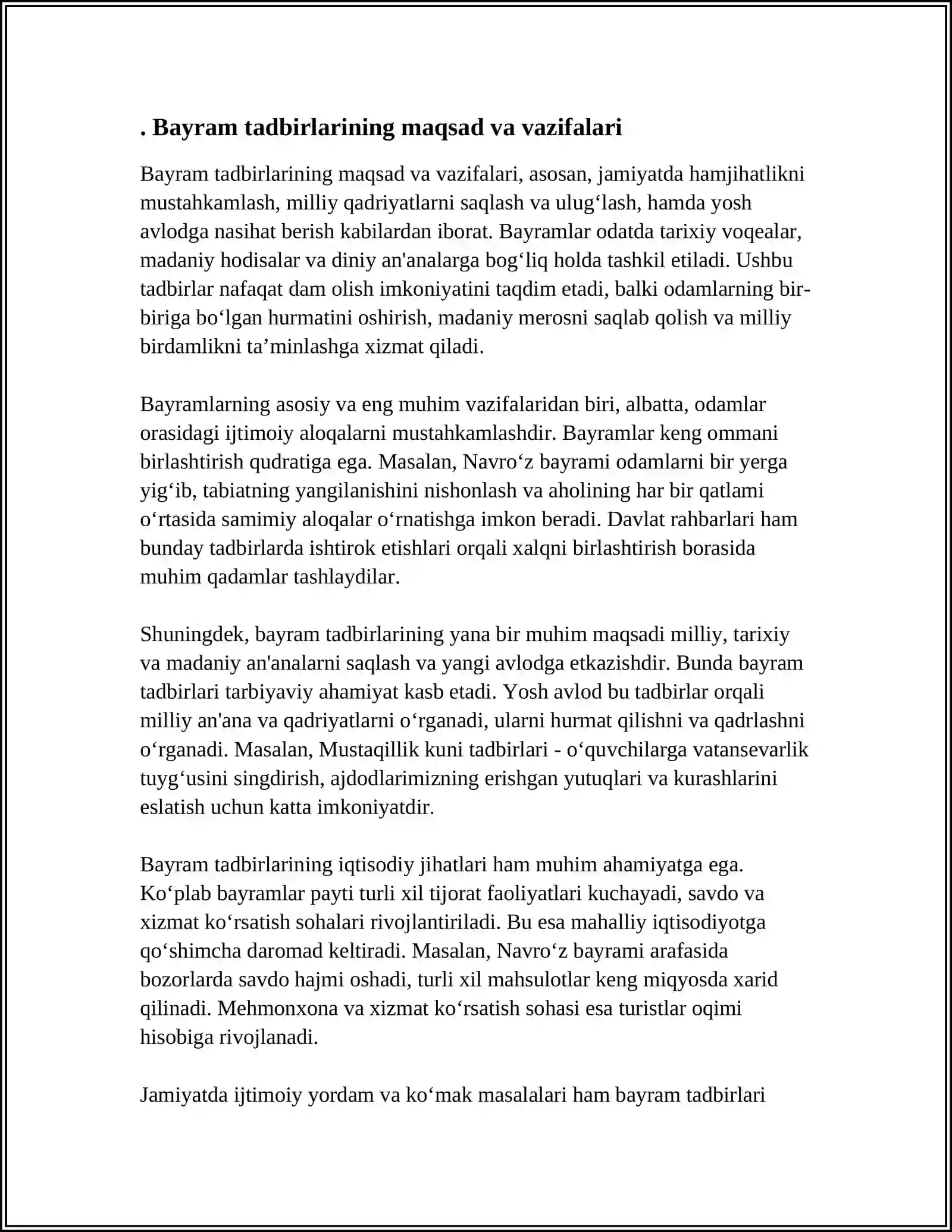 . Bayram tadbirlarining maqsad va vazifalari

Bayram tadbirlarining maqsad va vazifalari, asosan, jamiyatda hamjihatlikni mustahkamlash, milliy qadriyatlarni saqlash va ulug'lash, hamda yosh avlodga nasihat berish kabilardan iborat. Bayramlar odatda tarixiy voqealar, madaniy hodisalar va diniy an'analarga bog'liq holda tashkil etiladi. Ushbu tadbirlar nafaqat dam olish imkoniyatini taqdim etadi, balki odamlarning bir-biriga bo'lgan hurmatini oshirish, madaniy merosni saqlab qolish va milliy birdamlikni ta'minlashga xizmat qiladi.

Bayramlarning asosiy va eng muhim vazifalaridan biri, albatta, odamlar orasidagi ijtimoiy aloqalarni mustahkamlashdir. Bayramlar keng ommani birlashtirish qudratiga ega. Masalan, Navro'z bayrami odamlarni bir yerga yig'ib, tabiatning yangilanishini nishonlash va aholining har bir qatlami o'rtasida samimiy aloqalar o'rnatishga imkon beradi. Davlat rahbarlari ham bunday tadbirlarda ishtirok etishlari orqali xalqni birlashtirish borasida muhim qadamlar tashlaydilar.

Shuningdek, bayram tadbirlarining yana bir muhim maqsadi milliy, tarixiy va madaniy an'analarni saqlash va yangi avlodga etkazishdir. Bunda bayram tadbirlari tarbiyaviy ahamiyat kasb etadi. Yosh avlod bu tadbirlar orqali milliy an'ana va qadriyatlarni o'rganadi, ularni hurmat qilishni va qadrlashni o'rganadi. Masalan, Mustaqillik kuni tadbirlari - o'quvchilarga vatansevarlik tuyg'usini singdirish, ajdodlarimizning erishgan yutuqlari va kurashlarini eslatish uchun katta imkoniyatdir.

Bayram tadbirlarining iqtisodiy jihatlari ham muhim ahamiyatga ega. Ko'plab bayramlar payti turli xil tijorat faoliyatlari kuchayadi, savdo va xizmat ko'rsatish sohalari rivojlantiriladi. Bu esa mahalliy iqtisodiyotga qo'shimcha daromad keltiradi. Masalan, Navro'z bayrami arafasida bozorlarda savdo hajmi oshadi, turli xil mahsulotlar keng miqyosda xarid qilinadi. Mehmonxona va xizmat ko'rsatish sohasi esa turistlar oqimi hisobiga rivojlanadi.

Jamiyatda ijtimoiy yordam va ko'mak masalalari ham bayram tadbirlari